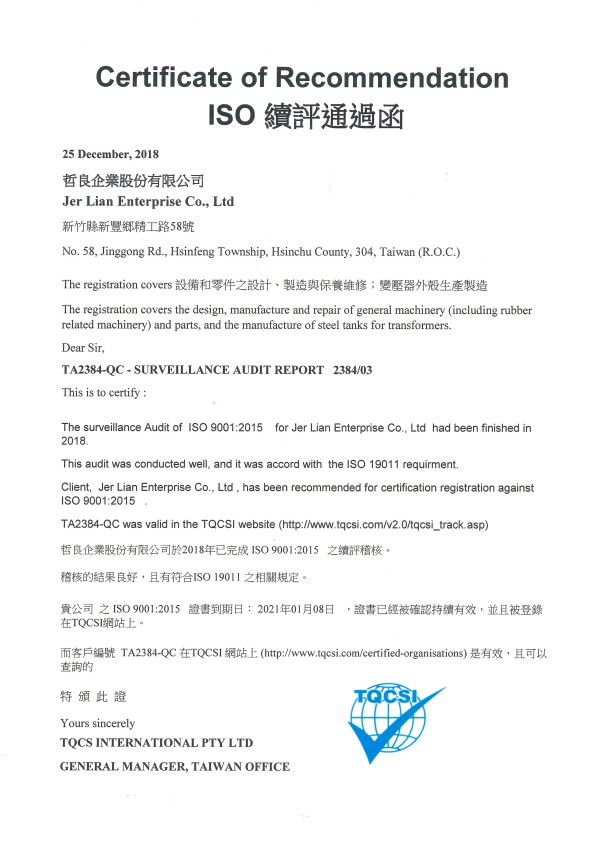 Certificate of Recommendation
ISO 續評通過函

25 December, 2018

哲良企業股份有限公司
Jer Lian Enterprise Co., Ltd

新竹縣新豐鄉精工路58號

No. 58, Jinggong Rd., Hsinfeng Township, Hsinchu County, 304, Taiwan (R.O.C.)

The registration covers 設備和零件之設計、製造與保養維修；變壓器外殼生產製造

The registration covers the design, manufacture and repair of general machinery (including rubber related machinery) and parts, and the manufacture of steel tanks for transformers.

Dear Sir,

TA2384-QC - SURVEILLANCE AUDIT REPORT 2384/03

This is to certify :

The surveillance Audit of ISO 9001:2015 for Jer Lian Enterprise Co., Ltd had been finished in 2018.

This audit was conducted well, and it was accord with the ISO 19011 requirment.

Client, Jer Lian Enterprise Co., Ltd , has been recommended for certification registration against ISO 9001:2015 .

TA2384-QC was valid in the TQCSI website (http://www.tqcsi.com/v2.0/tqcsi_track.asp)

哲良企業股份有限公司於2018年已完成 ISO 9001:2015 之續評稽核。

稽核的結果良好，且有符合ISO 19011 之相關規定。

貴公司 之 ISO 9001:2015 證書到期日： 2021年01月08日 ，證書已經被確認持續有效，並且被登錄在TQCSI網站上。

而客戶編號 TA2384-QC 在TQCSI 網站上 (http://www.tqcsi.com/certified-organisations) 是有效，且可以查詢的

特 頒 此 證

Yours sincerely
TQCS INTERNATIONAL PTY LTD

GENERAL MANAGER, TAIWAN OFFICE

TQCSI